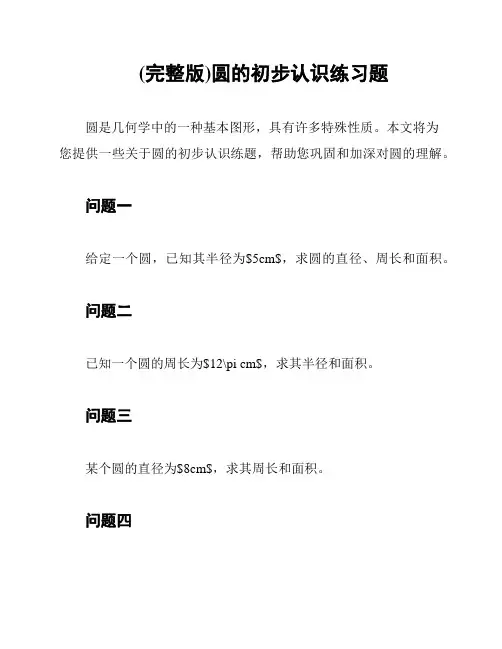 (完整版)圆的初步认识练习题

圆是几何学中的一种基本图形，具有许多特殊性质。本文将为您提供一些关于圆的初步认识练题，帮助您巩固和加深对圆的理解。

问题一

给定一个圆，已知其半径为\$5cm\$，求圆的直径、周长和面积。

问题二

已知一个圆的周长为\$12\pi cm\$，求其半径和面积。

问题三

某个圆的直径为\$8cm\$，求其周长和面积。

问题四